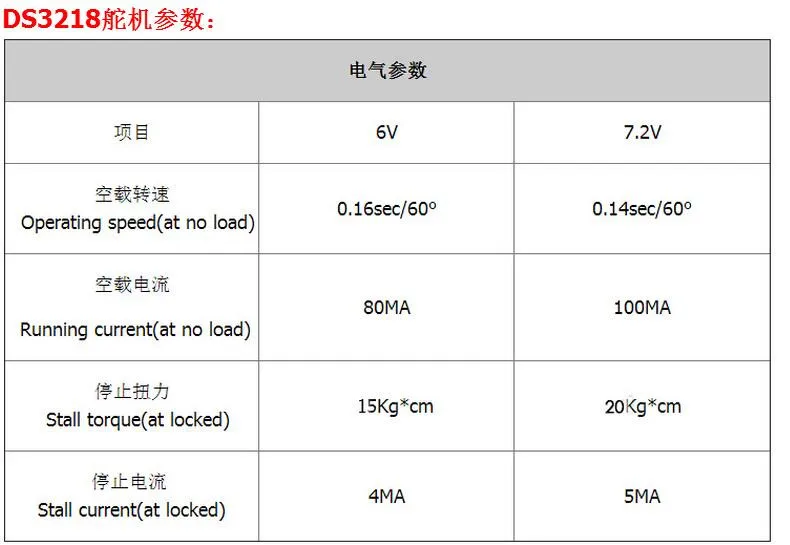 DS3218舵机参数：

| 电气参数 | | |
|---|---|---|
| 项目 | 6V | 7.2V |
| 空载转速 Operating speed(at no load) | 0.16sec/60° | 0.14sec/60° |
| 空载电流 Running current(at no load) | 80MA | 100MA |
| 停止扭力 Stall torque(at locked) | 15Kg*cm | 20Kg*cm |
| 停止电流 Stall current(at locked) | 4MA | 5MA |